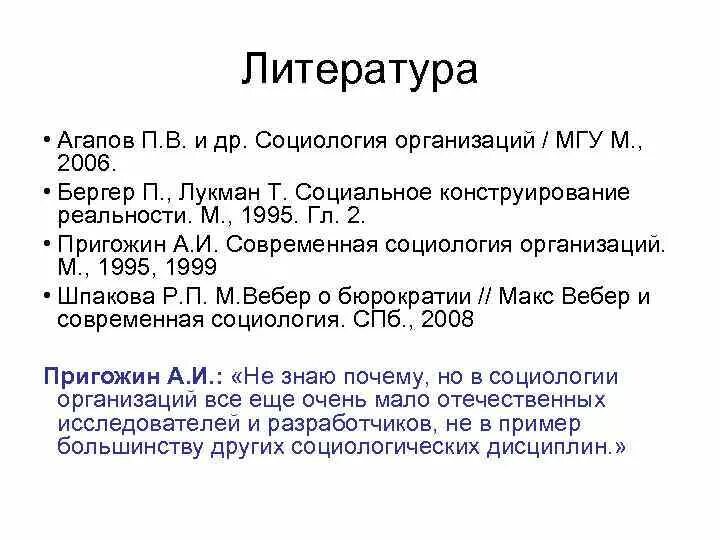 Литература

• Агапов П.В. и др. Социология организаций / МГУ М., 2006.
• Бергер П., Лукман Т. Социальное конструирование реальности. М., 1995. Гл. 2.
• Пригожин А.И. Современная социология организаций. М., 1995, 1999
• Шпакова Р.П. М.Вебер о бюрократии // Макс Вебер и современная социология. СПб., 2008

Пригожин А.И.: «Не знаю почему, но в социологии организаций все еще очень мало отечественных исследователей и разработчиков, не в пример большинству других социологических дисциплин.»